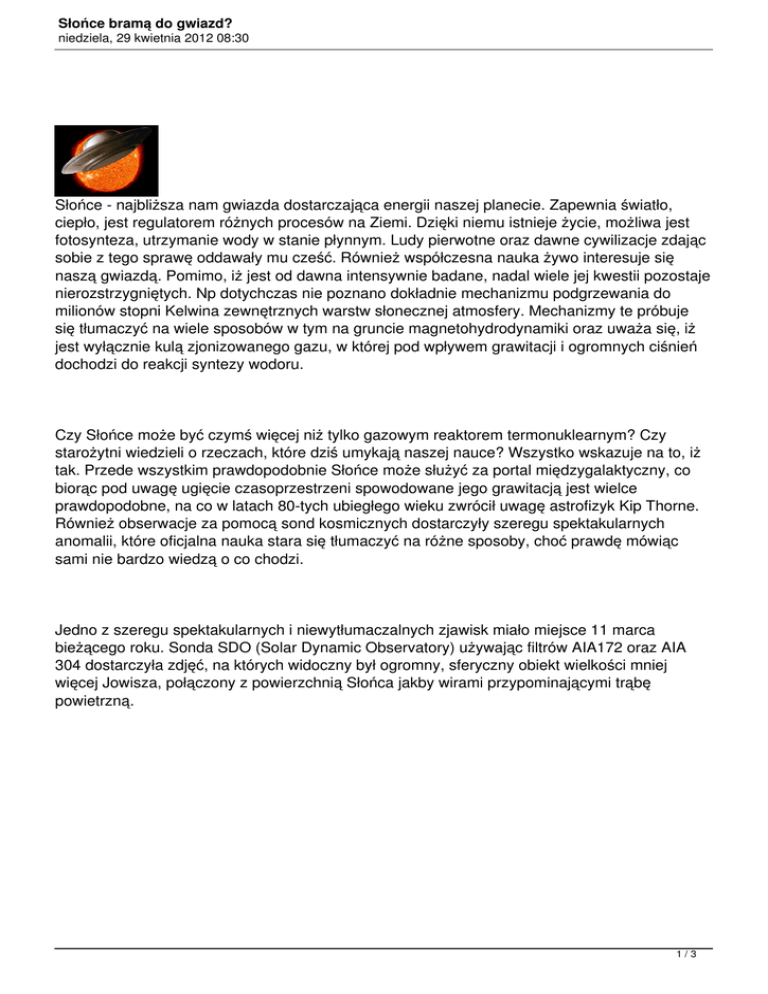 Słońce bramą do gwiazd?
niedziela, 29 kwietnia 2012 08:30

Słońce - najbliższa nam gwiazda dostarczająca energii naszej planecie. Zapewnia światło, ciepło, jest regulatorem różnych procesów na Ziemi. Dzięki niemu istnieje życie, możliwa jest fotosynteza, utrzymanie wody w stanie płynnym. Ludy pierwotne oraz dawne cywilizacje zdając sobie z tego sprawę oddawały mu cześć. Również współczesna nauka żywo interesuje się naszą gwiazdą. Pomimo, iż jest od dawna intensywnie badane, nadal wiele jej kwestii pozostaje nierozstrzygniętych. Np dotychczas nie poznano dokładnie mechanizmu podgrzewania do milionów stopni Kelwina zewnętrznych warstw słonecznej atmosfery. Mechanizmy te próbuje się tłumaczyć na wiele sposobów w tym na gruncie magnetohydrodynamiki oraz uważa się, iż jest wyłącznie kulą zjonizowanego gazu, w której pod wpływem grawitacji i ogromnych ciśnień dochodzi do reakcji syntezy wodoru.

Czy Słońce może być czymś więcej niż tylko gazowym reaktorem termonuklearnym? Czy starożytni wiedzieli o rzeczach, które dziś umykają naszej nauce? Wszystko wskazuje na to, iż tak. Przede wszystkim prawdopodobnie Słońce może służyć za portal międzygalaktyczny, co biorąc pod uwagę ugięcie czasoprzestrzeni spowodowane jego grawitacją jest wielce prawdopodobne, na co w latach 80-tych ubiegłego wieku zwrócił uwagę astrofizyk Kip Thorne. Również obserwacje za pomocą sond kosmicznych dostarczyły szeregu spektakularnych anomalii, które oficjalna nauka stara się tłumaczyć na różne sposoby, choć prawdę mówiąc sami nie bardzo wiedzą o co chodzi.

Jedno z szeregu spektakularnych i niewytłumaczalnych zjawisk miało miejsce 11 marca bieżącego roku. Sonda SDO (Solar Dynamic Observatory) używając filtrów AIA172 oraz AIA 304 dostarczyła zdjęć, na których widoczny był ogromny, sferyczny obiekt wielkości mniej więcej Jowisza, połączony z powierzchnią Słońca jakby wirami przypominającymi trąbę powietrzną.

1 / 3